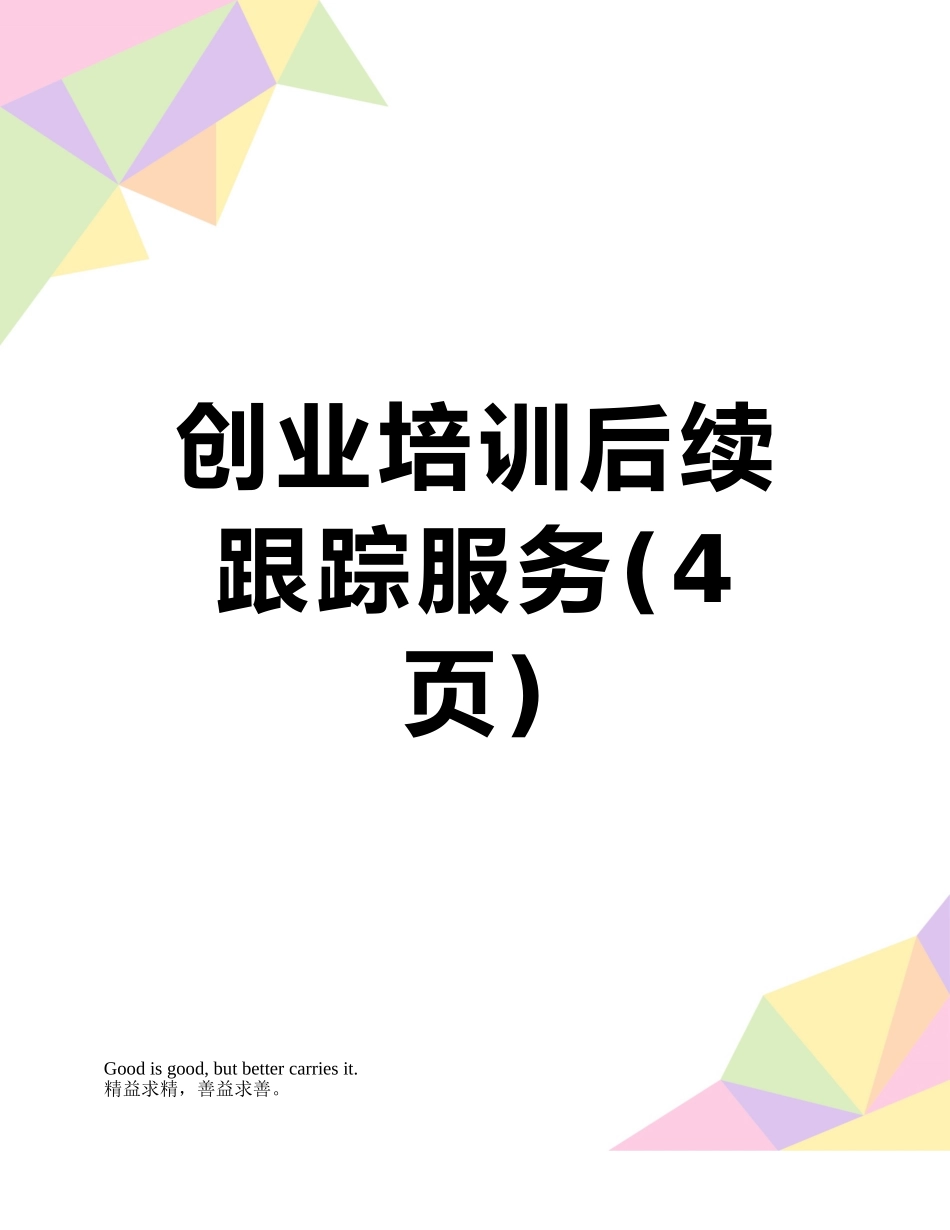 创业培训后续跟踪服务(4页)

Good is good, but better carries it.
精益求精，善益求善。